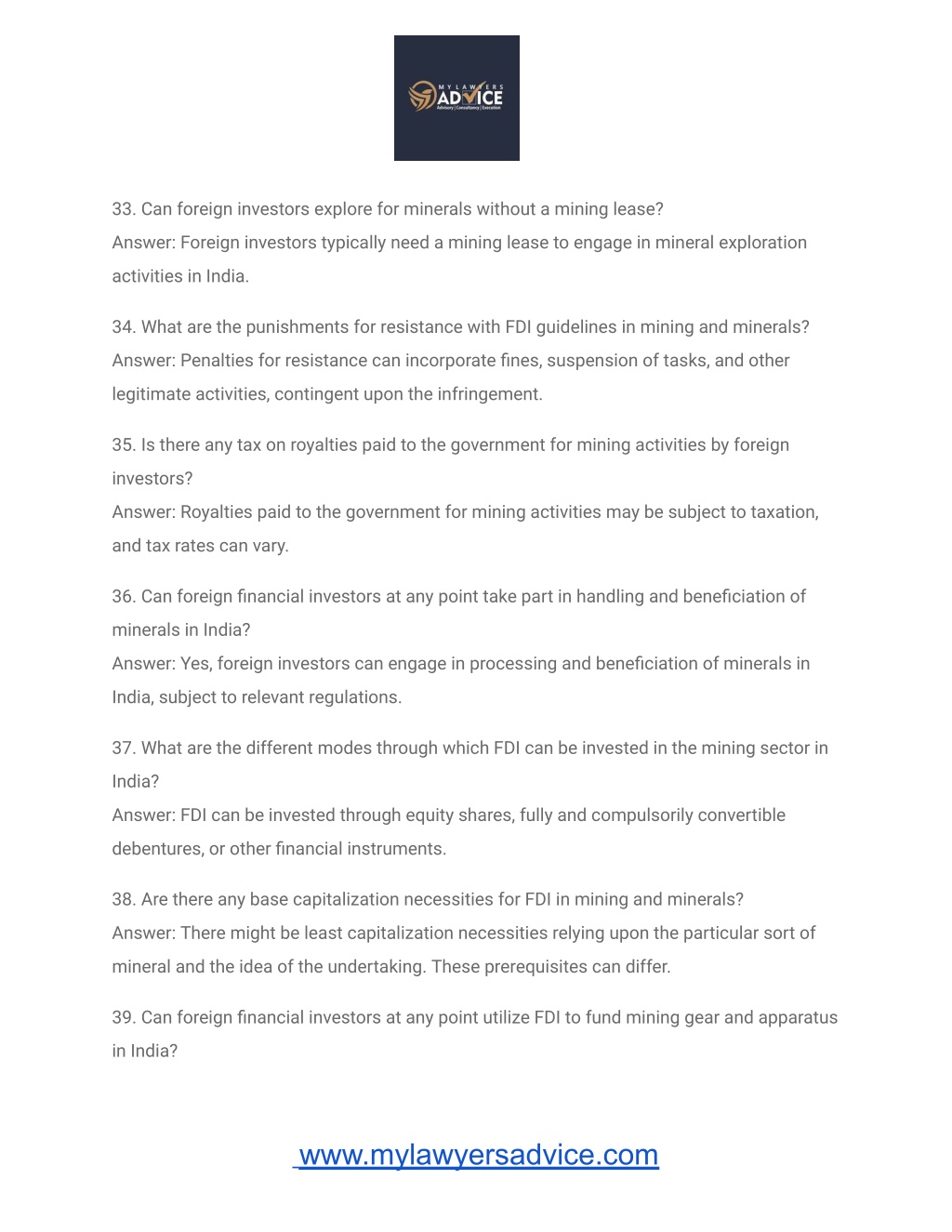 MY LAWYERS ADVICE
Advisory | Consultancy | Execution

33. Can foreign investors explore for minerals without a mining lease?
Answer: Foreign investors typically need a mining lease to engage in mineral exploration activities in India.

34. What are the punishments for resistance with FDI guidelines in mining and minerals?
Answer: Penalties for resistance can incorporate fines, suspension of tasks, and other legitimate activities, contingent upon the infringement.

35. Is there any tax on royalties paid to the government for mining activities by foreign investors?
Answer: Royalties paid to the government for mining activities may be subject to taxation, and tax rates can vary.

36. Can foreign financial investors at any point take part in handling and beneficiation of minerals in India?
Answer: Yes, foreign investors can engage in processing and beneficiation of minerals in India, subject to relevant regulations.

37. What are the different modes through which FDI can be invested in the mining sector in India?
Answer: FDI can be invested through equity shares, fully and compulsorily convertible debentures, or other financial instruments.

38. Are there any base capitalization necessities for FDI in mining and minerals?
Answer: There might be least capitalization necessities relying upon the particular sort of mineral and the idea of the undertaking. These prerequisites can differ.

39. Can foreign financial investors at any point utilize FDI to fund mining gear and apparatus in India?

www.mylawyersadvice.com